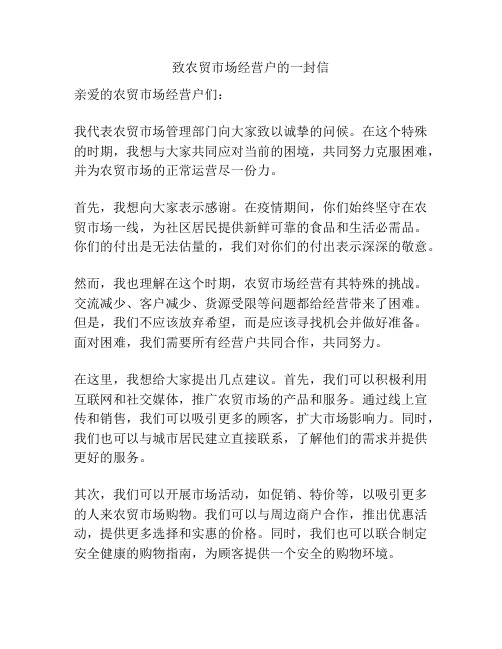 致农贸市场经营户的一封信

亲爱的农贸市场经营户们：

我代表农贸市场管理部门向大家致以诚挚的问候。在这个特殊的时期，我想与大家共同应对当前的困境，共同努力克服困难，并为农贸市场的正常运营尽一份力。

首先，我想向大家表示感谢。在疫情期间，你们始终坚守在农贸市场一线，为社区居民提供新鲜可靠的食品和生活必需品。你们的付出是无法估量的，我们对你们的付出表示深深的敬意。

然而，我也理解在这个时期，农贸市场经营有其特殊的挑战。交流减少、客户减少、货源受限等问题都给经营带来了困难。但是，我们不应该放弃希望，而是应该寻找机会并做好准备。面对困难，我们需要所有经营户共同合作，共同努力。

在这里，我想给大家提出几点建议。首先，我们可以积极利用互联网和社交媒体，推广农贸市场的产品和服务。通过线上宣传和销售，我们可以吸引更多的顾客，扩大市场影响力。同时，我们也可以与城市居民建立直接联系，了解他们的需求并提供更好的服务。

其次，我们可以开展市场活动，如促销、特价等，以吸引更多的人来农贸市场购物。我们可以与周边商户合作，推出优惠活动，提供更多选择和实惠的价格。同时，我们也可以联合制定安全健康的购物指南，为顾客提供一个安全的购物环境。